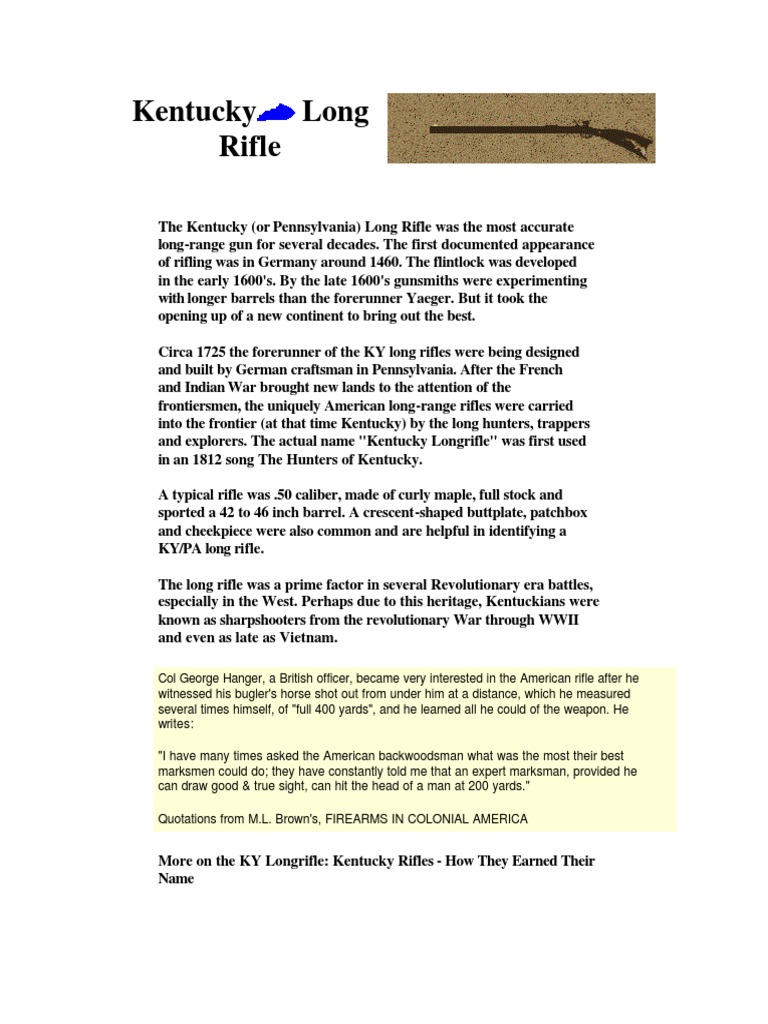 Kentucky Long Rifle

The Kentucky (or Pennsylvania) Long Rifle was the most accurate long-range gun for several decades. The first documented appearance of rifling was in Germany around 1460. The flintlock was developed in the early 1600's. By the late 1600's gunsmiths were experimenting with longer barrels than the forerunner Yaeger. But it took the opening up of a new continent to bring out the best.

Circa 1725 the forerunner of the KY long rifles were being designed and built by German craftsman in Pennsylvania. After the French and Indian War brought new lands to the attention of the frontiersmen, the uniquely American long-range rifles were carried into the frontier (at that time Kentucky) by the long hunters, trappers and explorers. The actual name "Kentucky Longrifle" was first used in an 1812 song The Hunters of Kentucky.

A typical rifle was .50 caliber, made of curly maple, full stock and sported a 42 to 46 inch barrel. A crescent-shaped buttplate, patchbox and cheekpiece were also common and are helpful in identifying a KY/PA long rifle.

The long rifle was a prime factor in several Revolutionary era battles, especially in the West. Perhaps due to this heritage, Kentuckians were known as sharpshooters from the revolutionary War through WWII and even as late as Vietnam.

Col George Hanger, a British officer, became very interested in the American rifle after he witnessed his bugler's horse shot out from under him at a distance, which he measured several times himself, of "full 400 yards", and he learned all he could of the weapon. He writes:

"I have many times asked the American backwoodsman what was the most their best marksmen could do; they have constantly told me that an expert marksman, provided he can draw good & true sight, can hit the head of a man at 200 yards."

Quotations from M.L. Brown's, FIREARMS IN COLONIAL AMERICA

More on the KY Longrifle: Kentucky Rifles - How They Earned Their Name